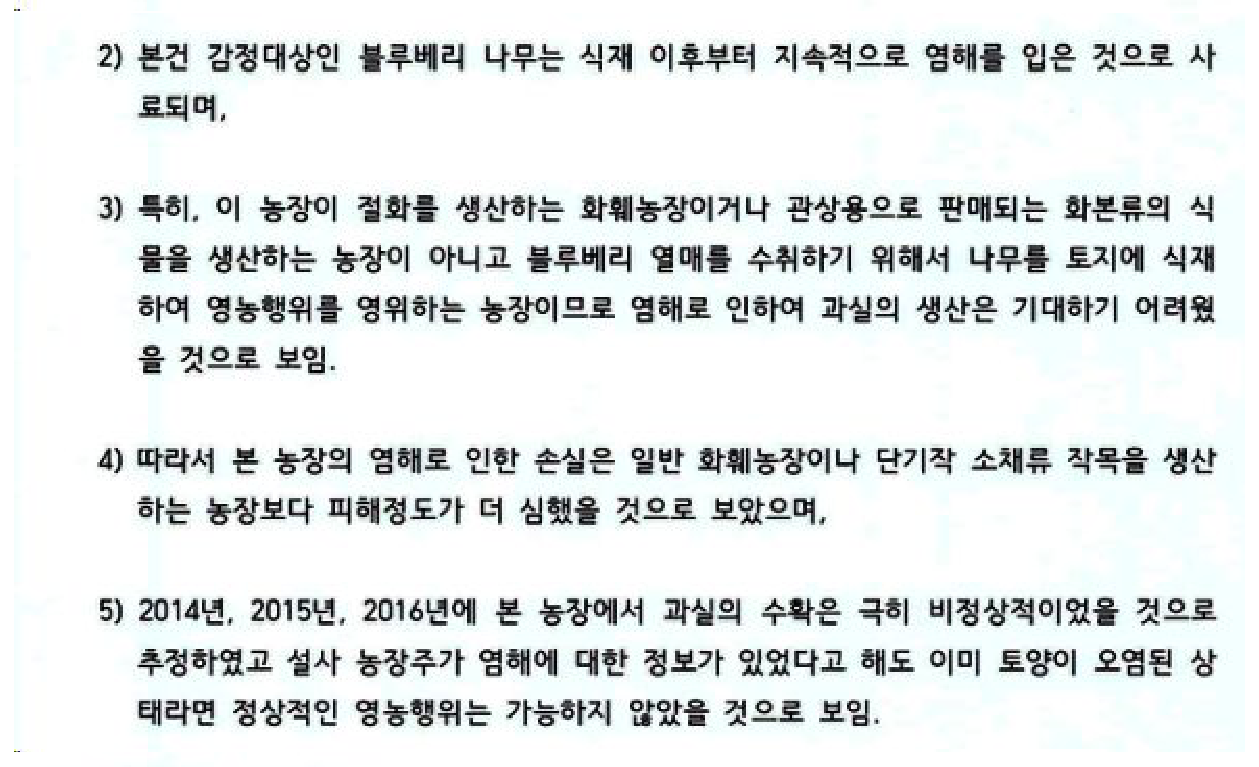 2) 본건 감정대상인 블루베리 나무는 식재 이후부터 지속적으로 염해를 입은 것으로 사료되며,

3) 특히, 이 농장이 절화를 생산하는 화훼농장이거나 관상용으로 판매되는 화본류의 식물을 생산하는 농장이 아니고 블루베리 열매를 수취하기 위해서 나무를 토지에 식재하여 영농행위를 영위하는 농장이므로 염해로 인하여 과실의 생산은 기대하기 어려웠을 것으로 보임.

4) 따라서 본 농장의 염해로 인한 손실은 일반 화훼농장이나 단기작 소채류 작목을 생산하는 농장보다 피해정도가 더 심했을 것으로 보았으며,

5) 2014년, 2015년, 2016년에 본 농장에서 과실의 수확은 극히 비정상적이었을 것으로 추정하였고 설사 농장주가 염해에 대한 정보가 있었다고 해도 이미 토양이 오염된 상태라면 정상적인 영농행위는 가능하지 않았을 것으로 보임.